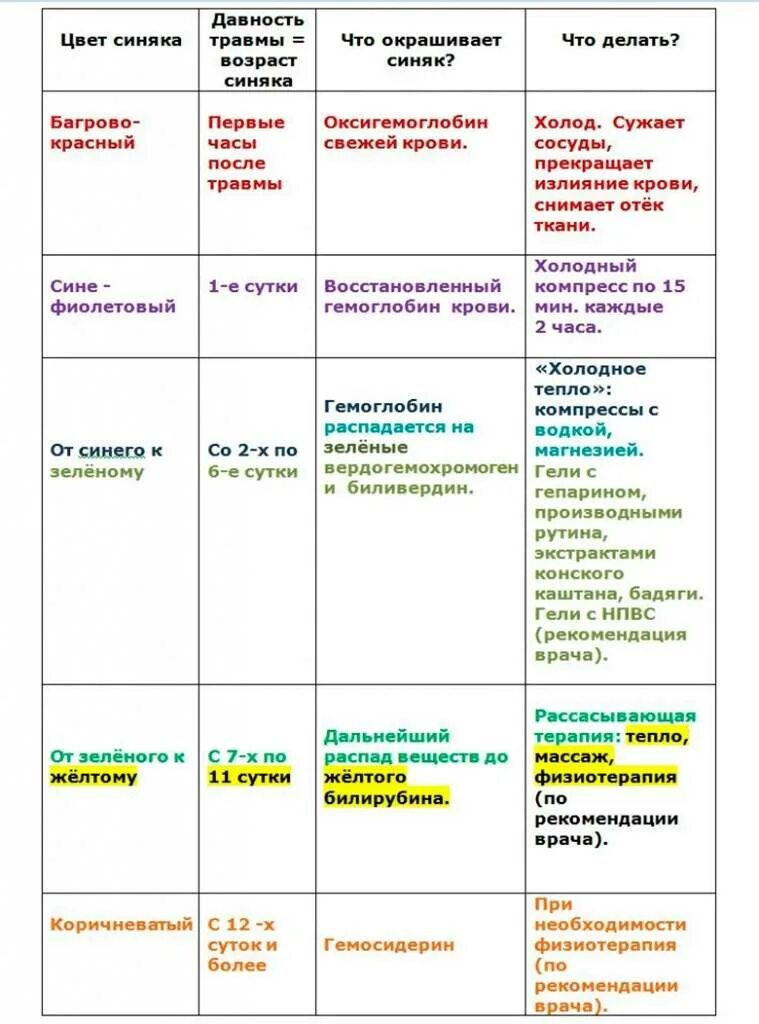 | Цвет синяка | Давность травмы = возраст синяка | Что окрашивает синяк? | Что делать? |
|---|---|---|---|
| Багрово-красный | Первые часы после травмы | Оксигемоглобин свежей крови. | Холод. Сужает сосуды, прекращает излияние крови, снимает отёк ткани. |
| Сине - фиолетовый | 1-е сутки | Восстановленный гемоглобин крови. | Холодный компресс по 15 мин. каждые 2 часа. |
| От синего к зелёному | Со 2-х по 6-е сутки | Гемоглобин распадается на зелёные вердогемохромоген и биливердин. | «Холодное тепло»: компрессы с водкой, магнезией. Гели с гепарином, производными рутина, экстрактами конского каштана, бадяги. Гели с НПВС (рекомендация врача). |
| От зелёного к жёлтому | С 7-х по 11 сутки | Дальнейший распад веществ до жёлтого билирубина. | Рассасывающая терапия: тепло, массаж, физиотерапия (по рекомендации врача). |
| Коричневатый | С 12 -х суток и более | Гемосидерин | При необходимости физиотерапия (по рекомендации врача). |